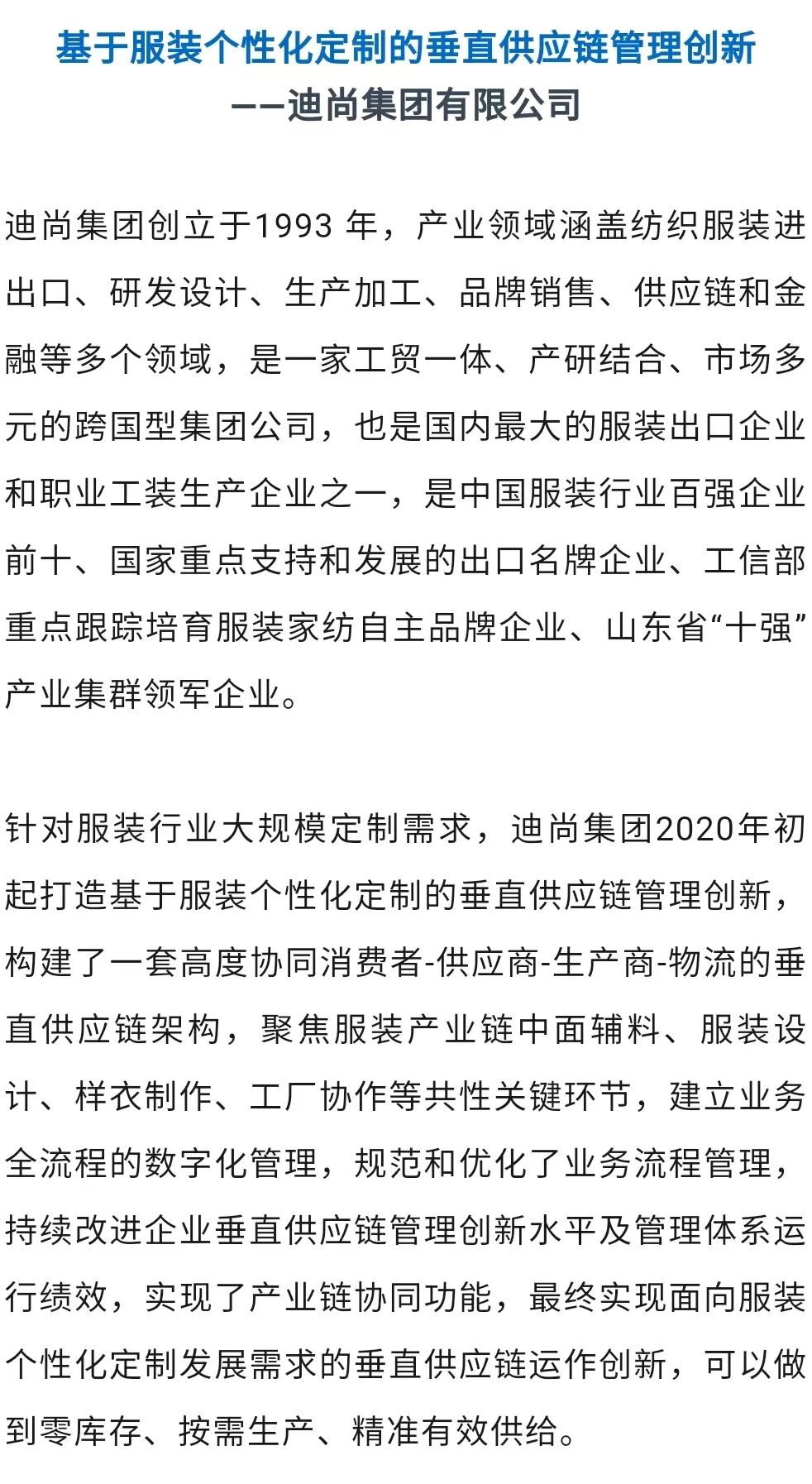 基于服装个性化定制的垂直供应链管理创新
——迪尚集团有限公司

迪尚集团创立于1993 年，产业领域涵盖纺织服装进出口、研发设计、生产加工、品牌销售、供应链和金融等多个领域，是一家工贸一体、产研结合、市场多元的跨国型集团公司，也是国内最大的服装出口企业和职业工装生产企业之一，是中国服装行业百强企业前十、国家重点支持和发展的出口名牌企业、工信部重点跟踪培育服装家纺自主品牌企业、山东省“十强”产业集群领军企业。

针对服装行业大规模定制需求，迪尚集团2020年初起打造基于服装个性化定制的垂直供应链管理创新，构建了一套高度协同消费者-供应商-生产商-物流的垂直供应链架构，聚焦服装产业链中面辅料、服装设计、样衣制作、工厂协作等共性关键环节，建立业务全流程的数字化管理，规范和优化了业务流程管理，持续改进企业垂直供应链管理创新水平及管理体系运行绩效，实现了产业链协同功能，最终实现面向服装个性化定制发展需求的垂直供应链运作创新，可以做到零库存、按需生产、精准有效供给。